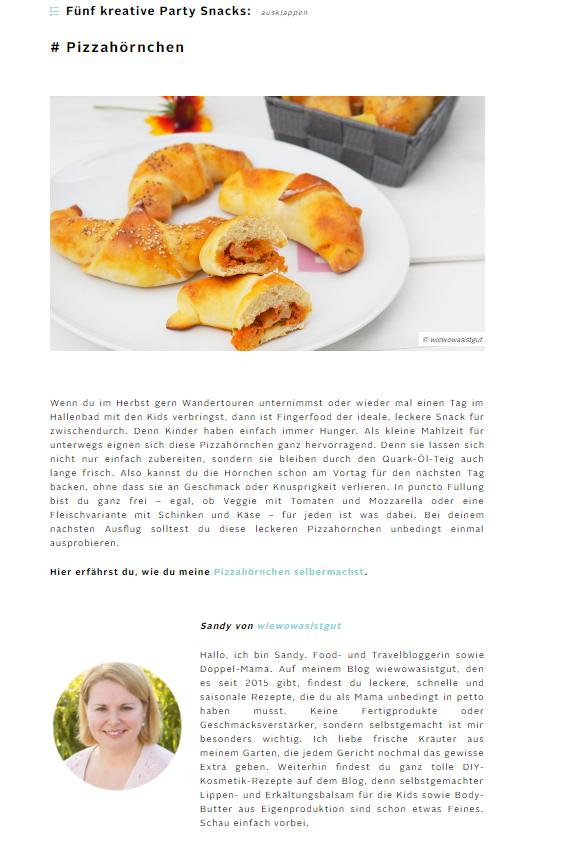 Fünf kreative Party Snacks: ausklappen

# Pizzahörnchen

© wiewowasistgut

Wenn du im Herbst gern Wandertouren unternimmst oder wieder mal einen Tag im Hallenbad mit den Kids verbringst, dann ist Fingerfood der ideale, leckere Snack für zwischendurch. Denn Kinder haben einfach immer Hunger. Als kleine Mahlzeit für unterwegs eignen sich diese Pizzahörnchen ganz hervorragend. Denn sie lassen sich nicht nur einfach zubereiten, sondern sie bleiben durch den Quark-Öl-Teig auch lange frisch. Also kannst du die Hörnchen schon am Vortag für den nächsten Tag backen, ohne dass sie an Geschmack oder Knusprigkeit verlieren. In puncto Füllung bist du ganz frei – egal, ob Veggie mit Tomaten und Mozzarella oder eine Fleischvariante mit Schinken und Käse – für jeden ist was dabei. Bei deinem nächsten Ausflug solltest du diese leckeren Pizzahörnchen unbedingt einmal ausprobieren.

Hier erfährst du, wie du meine Pizzahörnchen selbermachst.

Sandy von wiewowasistgut

Hallo, ich bin Sandy. Food- und Travelbloggerin sowie Doppel-Mama. Auf meinem Blog wiewowasistgut, den es seit 2015 gibt, findest du leckere, schnelle und saisonale Rezepte, die du als Mama unbedingt in petto haben musst. Keine Fertigprodukte oder Geschmacksverstärker, sondern selbstgemacht ist mir besonders wichtig. Ich liebe frische Kräuter aus meinem Garten, die jedem Gericht nochmal das gewisse Extra geben. Weiterhin findest du ganz tolle DIY-Kosmetik-Rezepte auf dem Blog, denn selbstgemachter Lippen- und Erkältungsbalsam für die Kids sowie Body-Butter aus Eigenproduktion sind schon etwas Feines. Schau einfach vorbei.